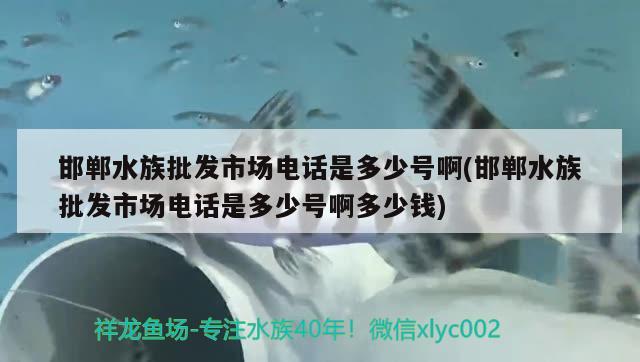 邯郸水族批发市场电话是多少号啊(邯郸水族批发市场电话是多少号啊多少钱)

祥龙鱼场-专注水族40年！微信xlyc002